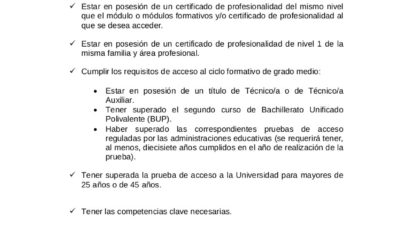 ✓ Estar en posesión de un certificado de profesionalidad del mismo nivel que el módulo o módulos formativos y/o certificado de profesionalidad al que se desea acceder.

✓ Estar en posesión de un certificado de profesionalidad de nivel 1 de la misma familia y área profesional.

✓ Cumplir los requisitos de acceso al ciclo formativo de grado medio:

• Estar en posesión de un título de Técnico/a o de Técnico/a Auxiliar.
• Tener superado el segundo curso de Bachillerato Unificado Polivalente (BUP).
• Haber superado las correspondientes pruebas de acceso reguladas por las administraciones educativas (se requerirá tener, al menos, diecisiete años cumplidos en el año de realización de la prueba).

✓ Tener superada la prueba de acceso a la Universidad para mayores de 25 años o de 45 años.

✓ Tener las competencias clave necesarias.